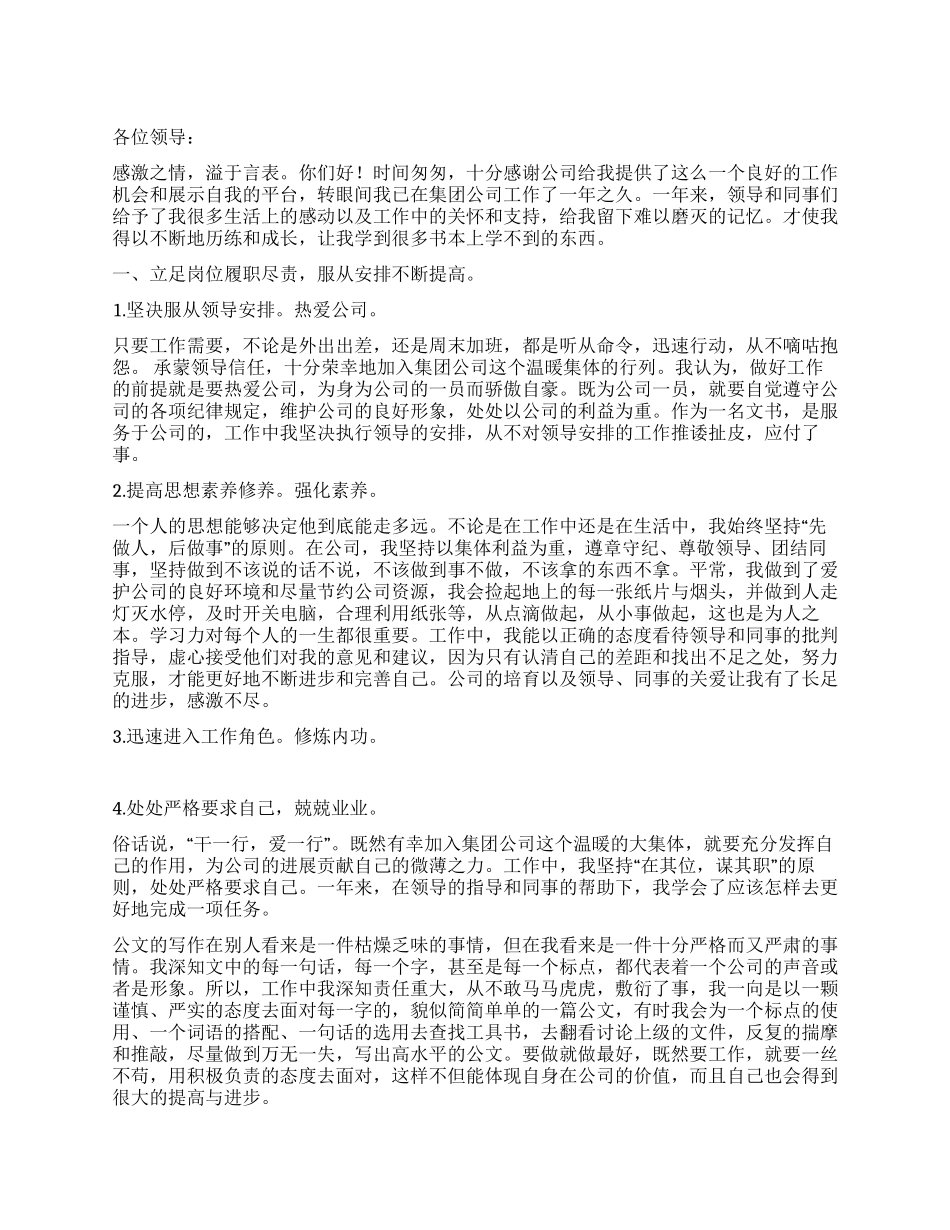 各位领导：

感激之情，溢于言表。你们好！时间匆匆，十分感谢公司给我提供了这么一个良好的工作机会和展示自我的平台，转眼间我已在集团公司工作了一年之久。一年来，领导和同事们给予了我很多生活上的感动以及工作中的关怀和支持，给我留下难以磨灭的记忆。才使我得以不断地历练和成长，让我学到很多书本上学不到的东西。

一、立足岗位履职尽责，服从安排不断提高。

1.坚决服从领导安排。热爱公司。

只要工作需要，不论是外出出差，还是周末加班，都是听从命令，迅速行动，从不嘀咕抱怨。 承蒙领导信任，十分荣幸地加入集团公司这个温暖集体的行列。我认为，做好工作的前提就是要热爱公司，为身为公司的一员而骄傲自豪。既为公司一员，就要自觉遵守公司的各项纪律规定，维护公司的良好形象，处处以公司的利益为重。作为一名文书，是服务于公司的，工作中我坚决执行领导的安排，从不对领导安排的工作推诿扯皮，应付了事。

2.提高思想素养修养。强化素养。

一个人的思想能够决定他到底能走多远。不论是在工作中还是在生活中，我始终坚持“先做人，后做事”的原则。在公司，我坚持以集体利益为重，遵章守纪、尊敬领导、团结同事，坚持做到不该说的话不说，不该做到事不做，不该拿的东西不拿。平常，我做到了爱护公司的良好环境和尽量节约公司资源，我会捡起地上的每一张纸片与烟头，并做到人走灯灭水停，及时开关电脑，合理利用纸张等，从点滴做起，从小事做起，这也是为人之本。学习力对每个人的一生都很重要。工作中，我能以正确的态度看待领导和同事的批判指导，虚心接受他们对我的意见和建议，因为只有认清自己的差距和找出不足之处，努力克服，才能更好地不断进步和完善自己。公司的培育以及领导、同事的关爱让我有了长足的进步，感激不尽。

3.迅速进入工作角色。修炼内功。

4.处处严格要求自己，兢兢业业。

俗话说，“干一行，爱一行”。既然有幸加入集团公司这个温暖的大集体，就要充分发挥自己的作用，为公司的进展贡献自己的微薄之力。工作中，我坚持“在其位，谋其职”的原则，处处严格要求自己。一年来，在领导的指导和同事的帮助下，我学会了应该怎样去更好地完成一项任务。

公文的写作在别人看来是一件枯燥乏味的事情，但在我看来是一件十分严格而又严肃的事情。我深知文中的每一句话，每一个字，甚至是每一个标点，都代表着一个公司的声音或者是形象。所以，工作中我深知责任重大，从不敢马马虎虎，敷衍了事，我一向是以一颗谨慎、严实的态度去面对每一字的，貌似简简单单的一篇公文，有时我会为一个标点的使用、一个词语的搭配、一句话的选用去查找工具书，去翻看讨论上级的文件，反复的揣摩和推敲，尽量做到万无一失，写出高水平的公文。要做就做最好，既然要工作，就要一丝不苟，用积极负责的态度去面对，这样不但能体现自身在公司的价值，而且自己也会得到很大的提高与进步。